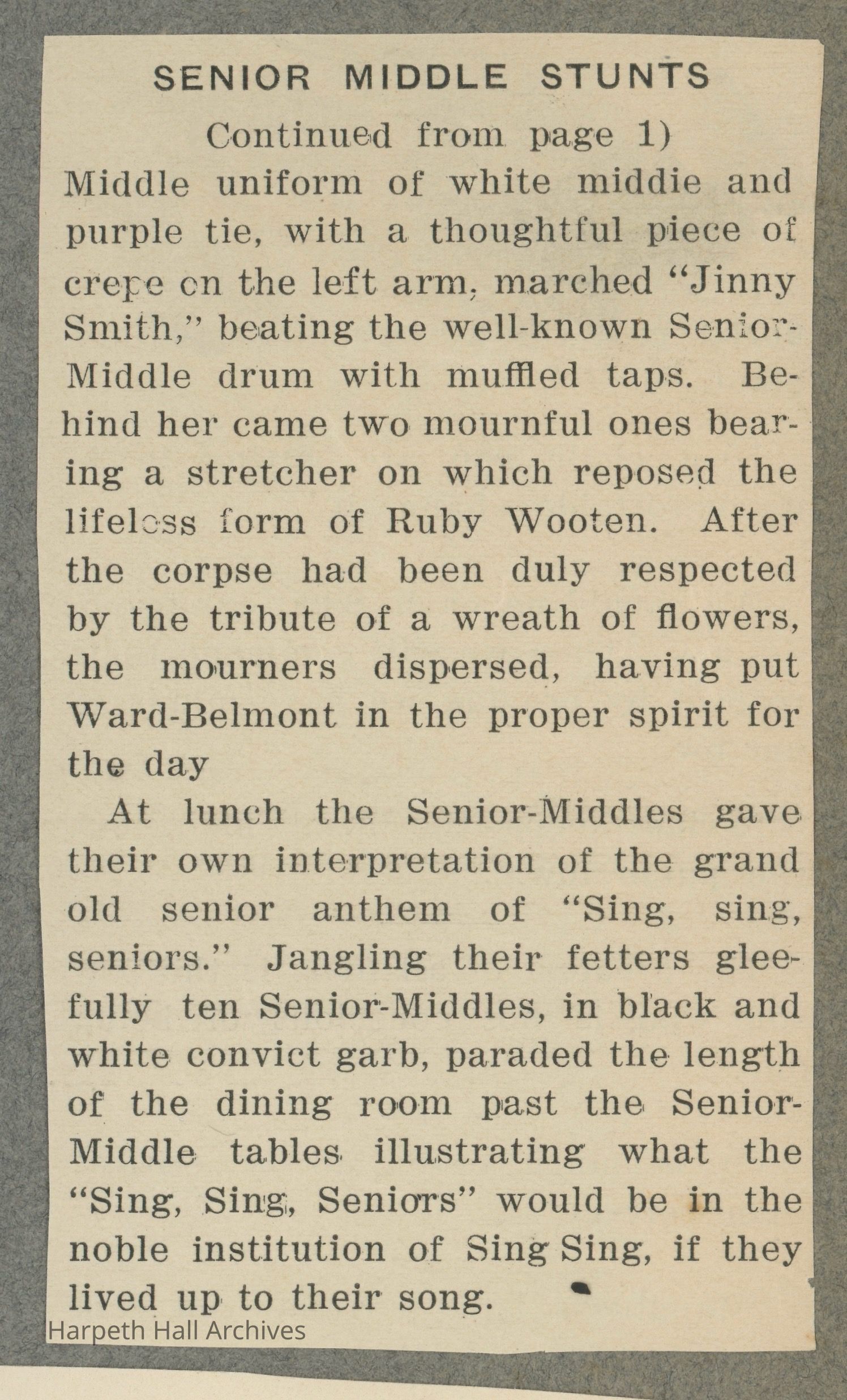 SENIOR MIDDLE STUNTS

Continued from page 1)
Middle uniform of white middie and purple tie, with a thoughtful piece of crepe on the left arm, marched "Jinny Smith," beating the well-known Senior-Middle drum with muffled taps. Behind her came two mournful ones bearing a stretcher on which reposed the lifeless form of Ruby Wooten. After the corpse had been duly respected by the tribute of a wreath of flowers, the mourners dispersed, having put Ward-Belmont in the proper spirit for the day

At lunch the Senior-Middles gave their own interpretation of the grand old senior anthem of "Sing, sing, seniors." Jangling their fetters gleefully ten Senior-Middles, in black and white convict garb, paraded the length of the dining room past the Senior-Middle tables illustrating what the "Sing, Sing, Seniors" would be in the noble institution of Sing Sing, if they lived up to their song.

Harpeth Hall Archives